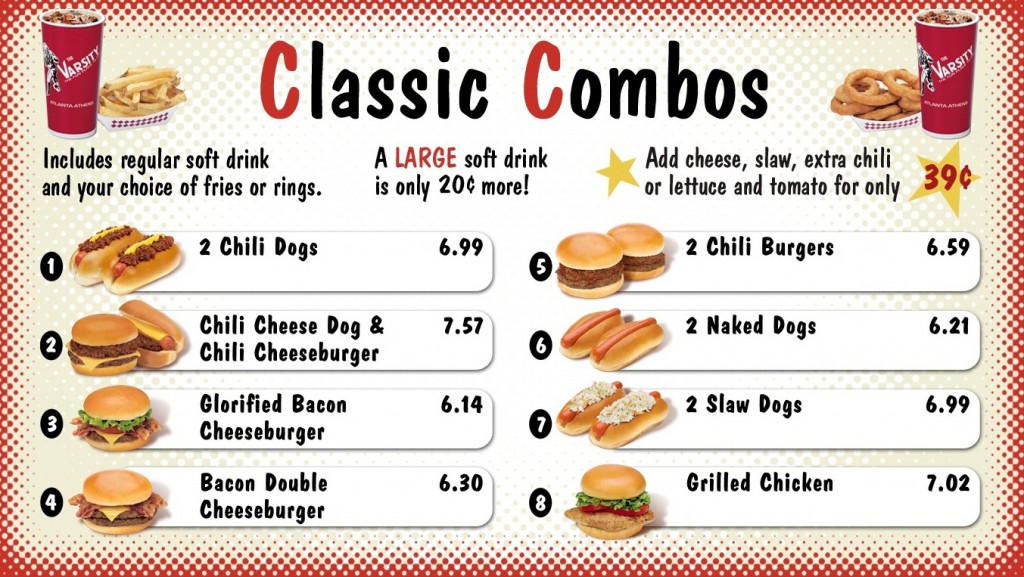 Classic Combos

Includes regular soft drink and your choice of fries or rings.

A LARGE soft drink is only 20¢ more!

Add cheese, slaw, extra chili or lettuce and tomato for only

39¢

1 2 Chili Dogs 6.99

2 Chili Cheese Dog & Chili Cheeseburger 7.57

3 Glorified Bacon Cheeseburger 6.14

4 Bacon Double Cheeseburger 6.30

5 2 Chili Burgers 6.59

6 2 Naked Dogs 6.21

7 2 Slaw Dogs 6.99

8 Grilled Chicken 7.02